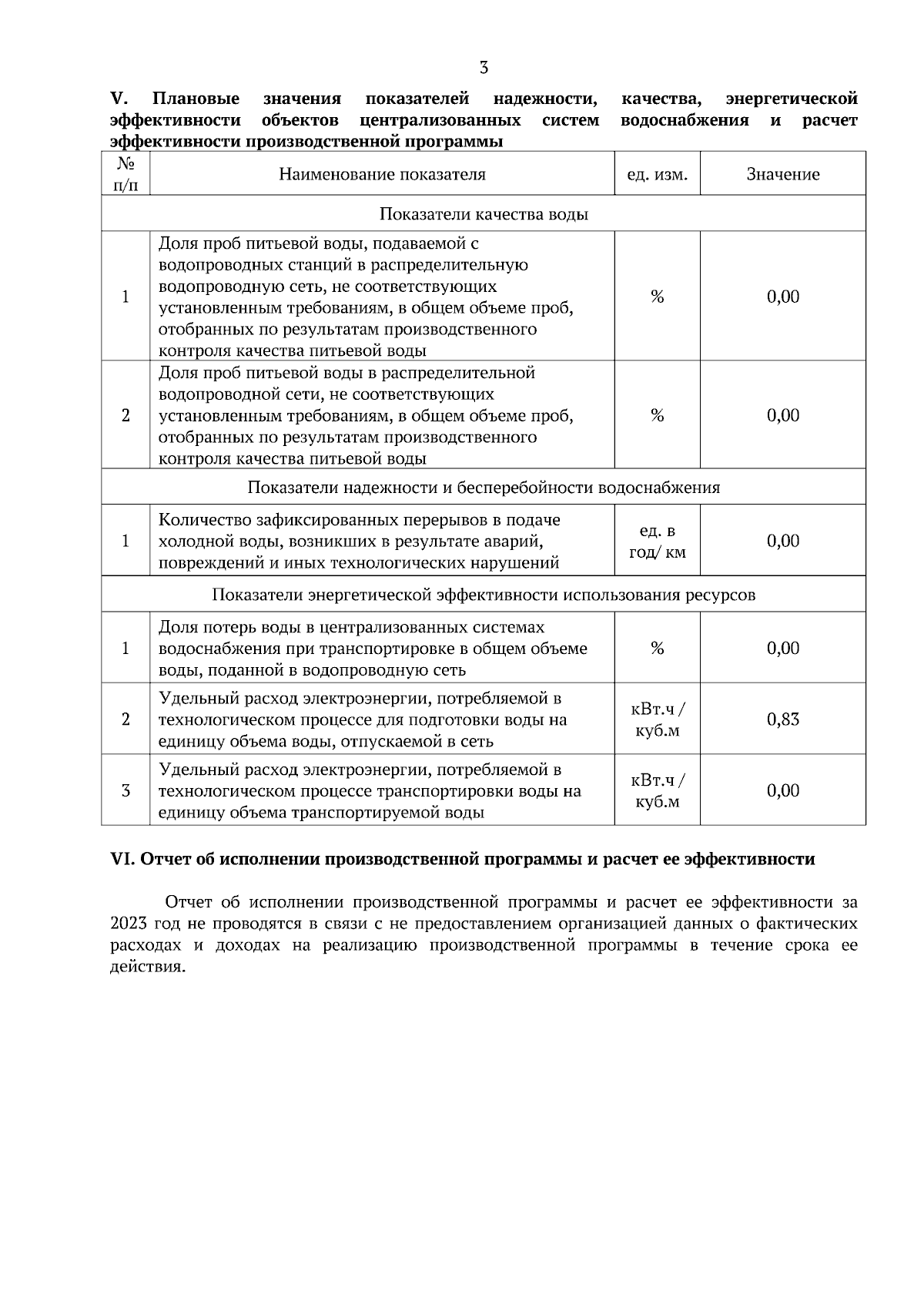 3

V. Плановые значения показателей надежности, качества, энергетической эффективности объектов централизованных систем водоснабжения и расчет эффективности производственной программы

| № п/п | Наименование показателя | ед. изм. | Значение |
|---|---|---|---|
| Показатели качества воды | | | |
| 1 | Доля проб питьевой воды, подаваемой с водопроводных станций в распределительную водопроводную сеть, не соответствующих установленным требованиям, в общем объеме проб, отобранных по результатам производственного контроля качества питьевой воды | % | 0,00 |
| 2 | Доля проб питьевой воды в распределительной водопроводной сети, не соответствующих установленным требованиям, в общем объеме проб, отобранных по результатам производственного контроля качества питьевой воды | % | 0,00 |
| Показатели надежности и бесперебойности водоснабжения | | | |
| 1 | Количество зафиксированных перерывов в подаче холодной воды, возникших в результате аварий, повреждений и иных технологических нарушений | ед. в год/ км | 0,00 |
| Показатели энергетической эффективности использования ресурсов | | | |
| 1 | Доля потерь воды в централизованных системах водоснабжения при транспортировке в общем объеме воды, поданной в водопроводную сеть | % | 0,00 |
| 2 | Удельный расход электроэнергии, потребляемой в технологическом процессе для подготовки воды на единицу объема воды, отпускаемой в сеть | кВт.ч / куб.м | 0,83 |
| 3 | Удельный расход электроэнергии, потребляемой в технологическом процессе транспортировки воды на единицу объема транспортируемой воды | кВт.ч / куб.м | 0,00 |

VI. Отчет об исполнении производственной программы и расчет ее эффективности

Отчет об исполнении производственной программы и расчет ее эффективности за 2023 год не проводятся в связи с не предоставлением организацией данных о фактических расходах и доходах на реализацию производственной программы в течение срока ее действия.